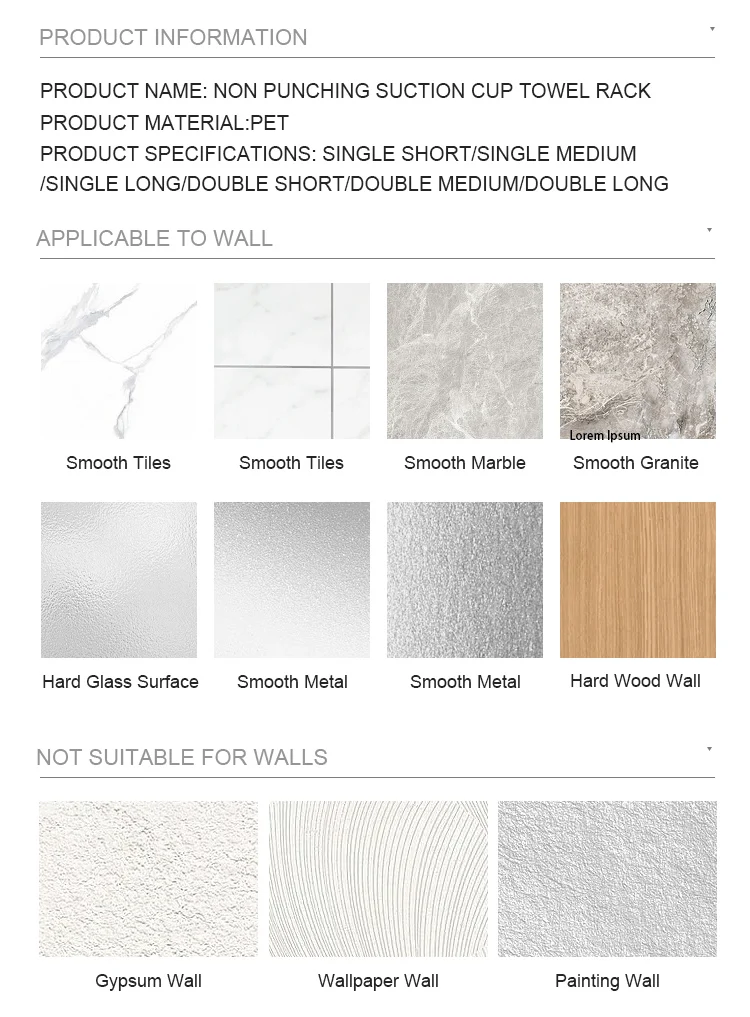 PRODUCT INFORMATION

PRODUCT NAME: NON PUNCHING SUCTION CUP TOWEL RACK
PRODUCT MATERIAL:PET
PRODUCT SPECIFICATIONS: SINGLE SHORT/SINGLE MEDIUM /SINGLE LONG/DOUBLE SHORT/DOUBLE MEDIUM/DOUBLE LONG

APPLICABLE TO WALL

Smooth Tiles

Smooth Tiles

Smooth Marble

Lorem Ipsum

Smooth Granite

Hard Glass Surface

Smooth Metal

Smooth Metal

Hard Wood Wall

NOT SUITABLE FOR WALLS

Gypsum Wall

Wallpaper Wall

Painting Wall